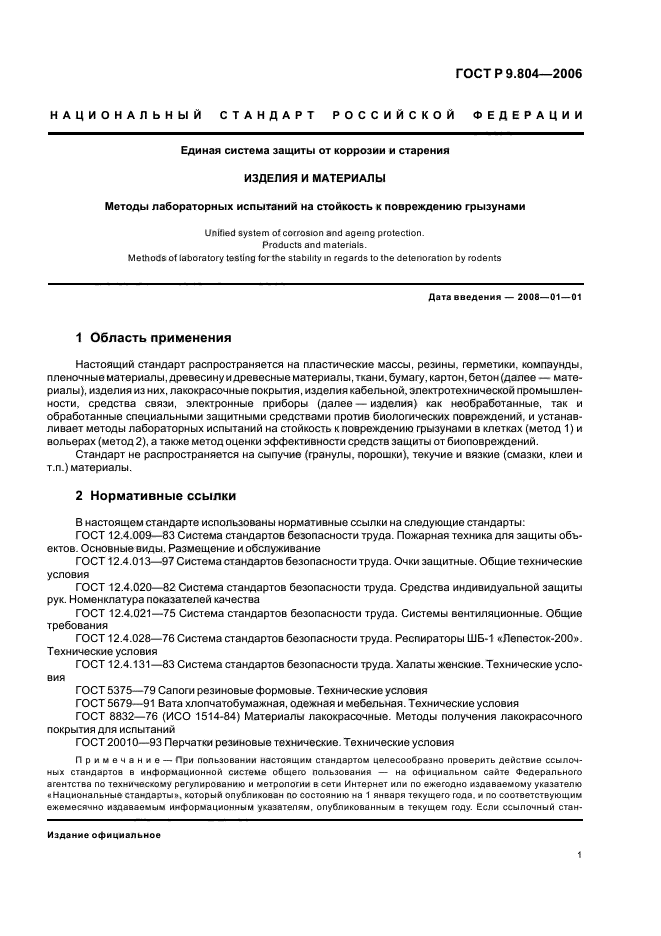 ГОСТ Р 9.804—2006

НАЦИОНАЛЬНЫЙ СТАНДАРТ РОССИЙСКОЙ ФЕДЕРАЦИИ

Единая система защиты от коррозии и старения

ИЗДЕЛИЯ И МАТЕРИАЛЫ

Методы лабораторных испытаний на стойкость к повреждению грызунами

Unified system of corrosion and ageing protection.
Products and materials.
Methods of laboratory testing for the stability in regards to the deterioration by rodents

Дата введения — 2008—01—01

1 Область применения

Настоящий стандарт распространяется на пластические массы, резины, герметики, компаунды, пленочные материалы, древесину и древесные материалы, ткани, бумагу, картон, бетон (далее — материалы), изделия из них, лакокрасочные покрытия, изделия кабельной, электротехнической промышленности, средства связи, электронные приборы (далее — изделия) как необработанные, так и обработанные специальными защитными средствами против биологических повреждений, и устанавливает методы лабораторных испытаний на стойкость к повреждению грызунами в клетках (метод 1) и вольерах (метод 2), а также метод оценки эффективности средств защиты от биоповреждений.

Стандарт не распространяется на сыпучие (гранулы, порошки), текучие и вязкие (смазки, клеи и т.п.) материалы.

2 Нормативные ссылки

В настоящем стандарте использованы нормативные ссылки на следующие стандарты:

ГОСТ 12.4.009—83 Система стандартов безопасности труда. Пожарная техника для защиты объектов. Основные виды. Размещение и обслуживание

ГОСТ 12.4.013—97 Система стандартов безопасности труда. Очки защитные. Общие технические условия

ГОСТ 12.4.020—82 Система стандартов безопасности труда. Средства индивидуальной защиты рук. Номенклатура показателей качества

ГОСТ 12.4.021—75 Система стандартов безопасности труда. Системы вентиляционные. Общие требования

ГОСТ 12.4.028—76 Система стандартов безопасности труда. Респираторы ШБ-1 «Лепесток-200». Технические условия

ГОСТ 12.4.131—83 Система стандартов безопасности труда. Халаты женские. Технические условия

ГОСТ 5375—79 Сапоги резиновые формовые. Технические условия

ГОСТ 5679—91 Вата хлопчатобумажная, одежная и мебельная. Технические условия

ГОСТ 8832—76 (ИСО 1514-84) Материалы лакокрасочные. Методы получения лакокрасочного покрытия для испытаний

ГОСТ 20010—93 Перчатки резиновые технические. Технические условия

Примечание — При пользовании настоящим стандартом целесообразно проверить действие ссылочных стандартов в информационной системе общего пользования — на официальном сайте Федерального агентства по техническому регулированию и метрологии в сети Интернет или по ежегодно издаваемому указателю «Национальные стандарты», который опубликован по состоянию на 1 января текущего года, и по соответствующим ежемесячно издаваемым информационным указателям, опубликованным в текущем году. Если ссылочный стан-

Издание официальное

1